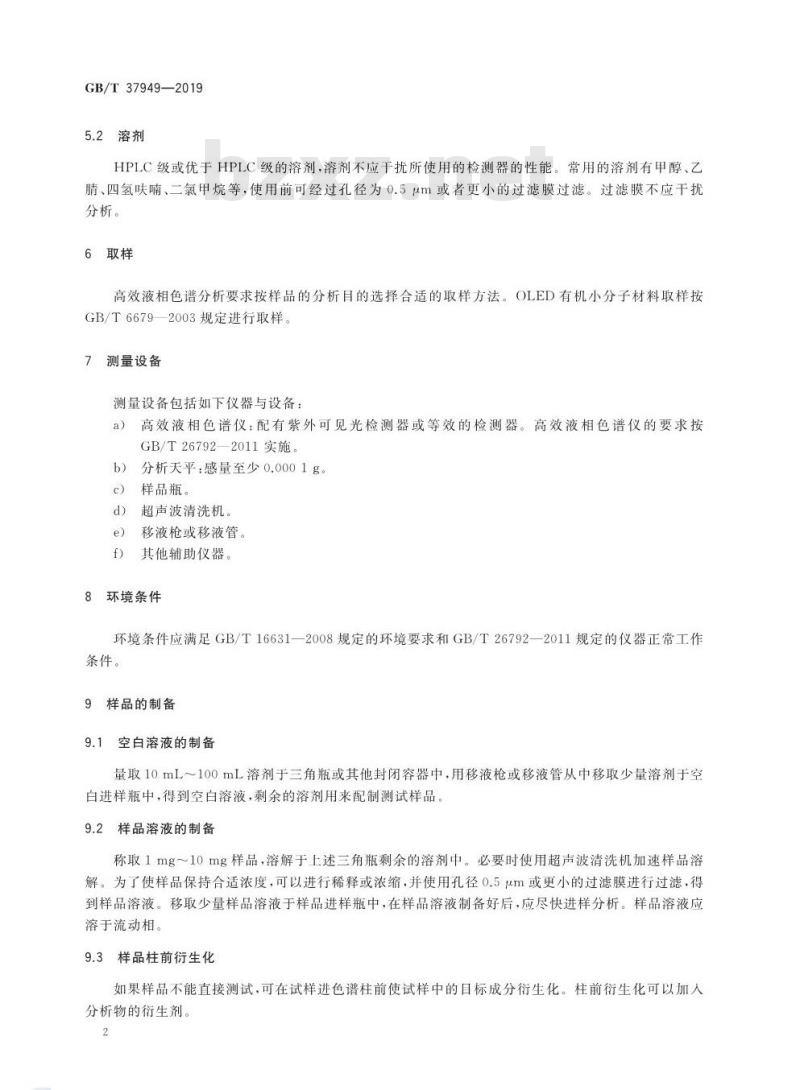 GB/T 37949—2019

5.2 溶剂

HPLC 级或优于 HPLC 级的溶剂，溶剂不应干扰所使用的检测器的性能。常用的溶剂有甲醇、乙腈、四氢呋喃、二氯甲烷等，使用前可经过孔径为 0.5 μm 或者更小的过滤膜过滤。过滤膜不应干扰分析。

6 取样

高效液相色谱分析要求按样品的分析目的选择合适的取样方法。OLED 有机小分子材料取样按 GB/T 6679—2003 规定进行取样。

7 测量设备

测量设备包括如下仪器与设备：
a) 高效液相色谱仪：配有紫外可见光检测器或等效的检测器。高效液相色谱仪的要求按 GB/T 26792—2011 实施。
b) 分析天平：感量至少 0.000 1 g。
c) 样品瓶。
d) 超声波清洗机。
e) 移液枪或移液管。
f) 其他辅助仪器。

8 环境条件

环境条件应满足 GB/T 16631—2008 规定的环境要求和 GB/T 26792—2011 规定的仪器正常工作条件。

9 样品的制备

9.1 空白溶液的制备

量取 10 mL～100 mL 溶剂于三角瓶或其他封闭容器中，用移液枪或移液管从中移取少量溶剂于空白进样瓶中，得到空白溶液，剩余的溶剂用来配制测试样品。

9.2 样品溶液的制备

称取 1 mg～10 mg 样品，溶解于上述三角瓶剩余的溶剂中。必要时使用超声波清洗机加速样品溶解。为了使样品保持合适浓度，可以进行稀释或浓缩，并使用孔径 0.5 μm 或更小的过滤膜进行过滤，得到样品溶液。移取少量样品溶液于样品进样瓶中，在样品溶液制备好后，应尽快进样分析。样品溶液应溶于流动相。

9.3 样品柱前衍生化

如果样品不能直接测试，可在试样进色谱柱前使试样中的目标成分衍生化。柱前衍生化可以加入分析物的衍生剂。

2